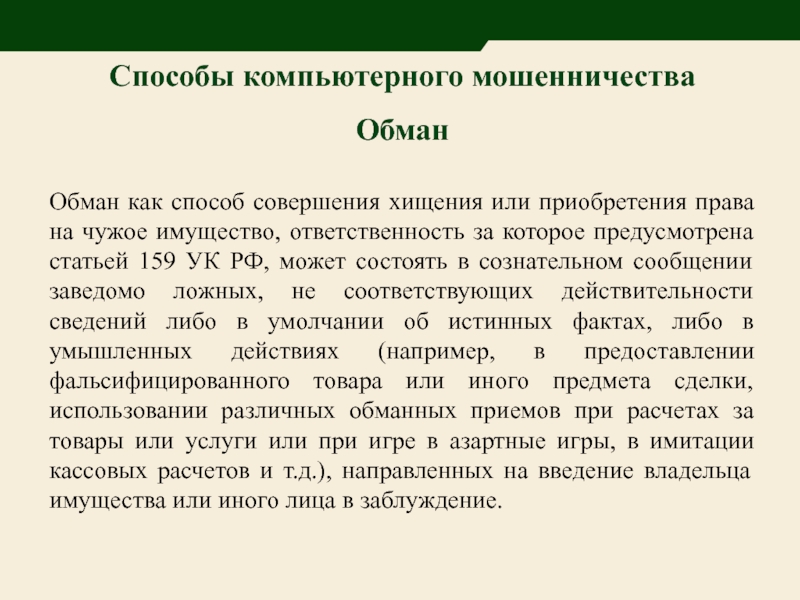 Способы компьютерного мошенничества

Обман

Обман как способ совершения хищения или приобретения права на чужое имущество, ответственность за которое предусмотрена статьей 159 УК РФ, может состоять в сознательном сообщении заведомо ложных, не соответствующих действительности сведений либо в умолчании об истинных фактах, либо в умышленных действиях (например, в предоставлении фальсифицированного товара или иного предмета сделки, использовании различных обманных приемов при расчетах за товары или услуги или при игре в азартные игры, в имитации кассовых расчетов и т.д.), направленных на введение владельца имущества или иного лица в заблуждение.